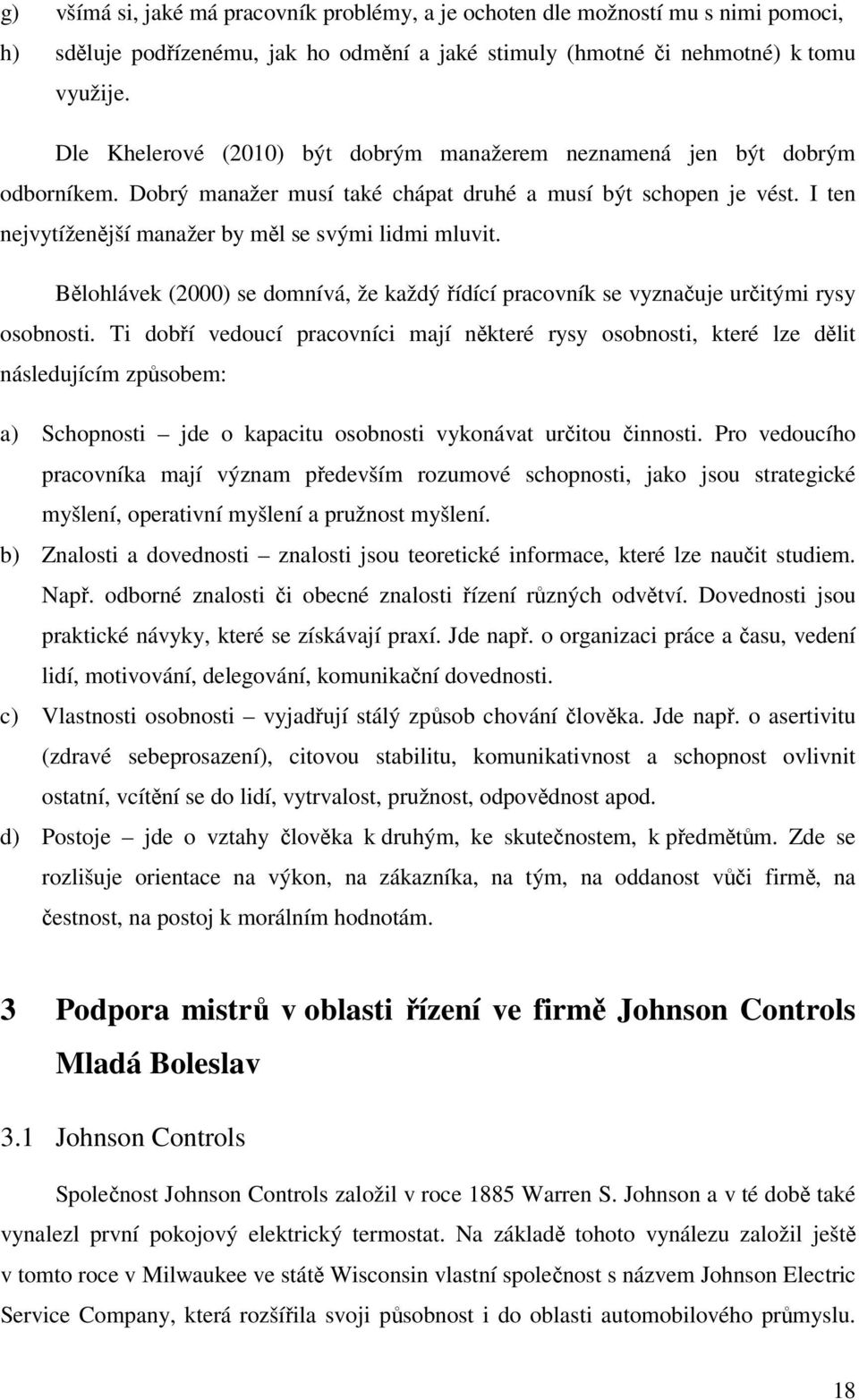 g) všímá si, jaké má pracovník problémy, a je ochoten dle možností mu s nimi pomoci,

h) sděluje podřízenému, jak ho odmění a jaké stimuly (hmotné či nehmotné) k tomu využije.

Dle Khelerové (2010) být dobrým manažerem neznamená jen být dobrým odborníkem. Dobrý manažer musí také chápat druhé a musí být schopen je vést. I ten nejvytíženější manažer by měl se svými lidmi mluvit.

Bělohlávek (2000) se domnívá, že každý řídící pracovník se vyznačuje určitými rysy osobnosti. Ti dobří vedoucí pracovníci mají některé rysy osobnosti, které lze dělit následujícím způsobem:

a) Schopnosti – jde o kapacitu osobnosti vykonávat určitou činnosti. Pro vedoucího pracovníka mají význam především rozumové schopnosti, jako jsou strategické myšlení, operativní myšlení a pružnost myšlení.

b) Znalosti a dovednosti – znalosti jsou teoretické informace, které lze naučit studiem. Např. odborné znalosti či obecné znalosti řízení různých odvětví. Dovednosti jsou praktické návyky, které se získávají praxí. Jde např. o organizaci práce a času, vedení lidí, motivování, delegování, komunikační dovednosti.

c) Vlastnosti osobnosti – vyjadřují stálý způsob chování člověka. Jde např. o asertivitu (zdravé sebeprosazení), citovou stabilitu, komunikativnost a schopnost ovlivnit ostatní, vcítění se do lidí, vytrvalost, pružnost, odpovědnost apod.

d) Postoje – jde o vztahy člověka k druhým, ke skutečnostem, k předmětům. Zde se rozlišuje orientace na výkon, na zákazníka, na tým, na oddanost vůči firmě, na čestnost, na postoj k morálním hodnotám.

3 Podpora mistrů v oblasti řízení ve firmě Johnson Controls Mladá Boleslav

3.1 Johnson Controls

Společnost Johnson Controls založil v roce 1885 Warren S. Johnson a v té době také vynalezl první pokojový elektrický termostat. Na základě tohoto vynálezu založil ještě v tomto roce v Milwaukee ve státě Wisconsin vlastní společnost s názvem Johnson Electric Service Company, která rozšířila svoji působnost i do oblasti automobilového průmyslu.

18